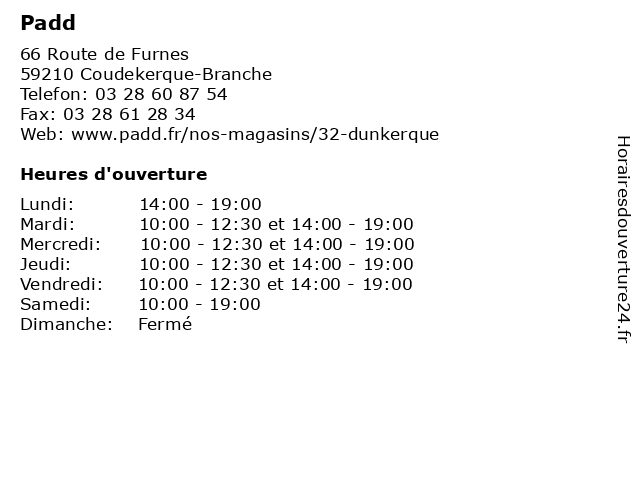 Padd

66 Route de Furnes
59210 Coudekerque-Branche
Telefon: 03 28 60 87 54
Fax: 03 28 61 28 34
Web: www.padd.fr/nos-magasins/32-dunkerque

Heures d'ouverture

Lundi: 14:00 - 19:00
Mardi: 10:00 - 12:30 et 14:00 - 19:00
Mercredi: 10:00 - 12:30 et 14:00 - 19:00
Jeudi: 10:00 - 12:30 et 14:00 - 19:00
Vendredi: 10:00 - 12:30 et 14:00 - 19:00
Samedi: 10:00 - 19:00
Dimanche: Fermé

Horairesdouverture24.fr